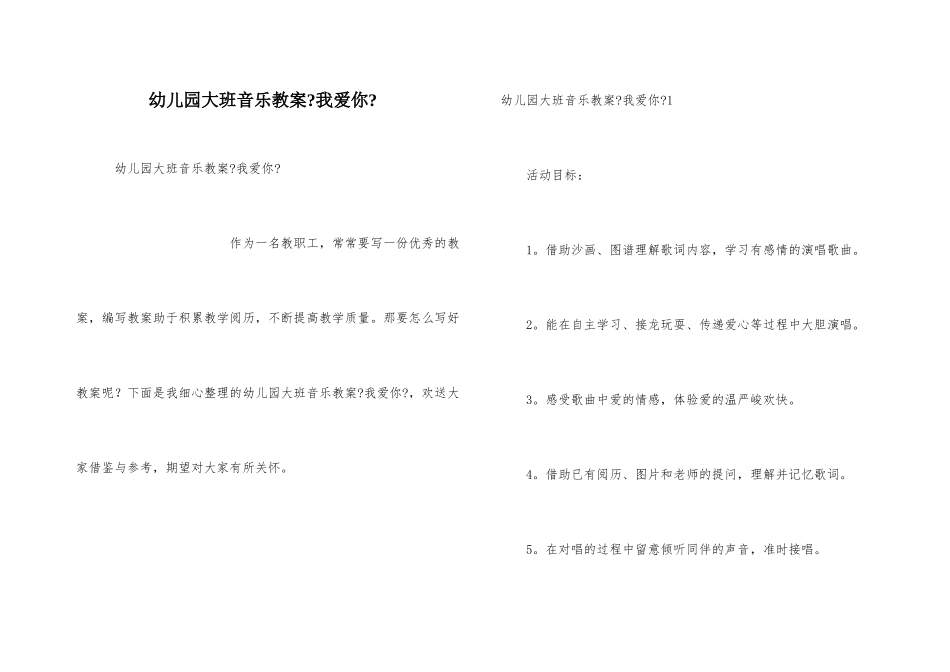 幼儿园大班音乐教案?我爱你?

幼儿园大班音乐教案?我爱你?

作为一名教职工，常常要写一份优秀的教案，编写教案助于积累教学阅历，不断提高教学质量。那要怎么写好教案呢？下面是我细心整理的幼儿园大班音乐教案?我爱你?，欢送大家借鉴与参考，期望对大家有所关怀。

幼儿园大班音乐教案?我爱你?1

活动目标：

1。借助沙画、图谱理解歌词内容，学习有感情的演唱歌曲。

2。能在自主学习、接龙玩耍、传递爱心等过程中大胆演唱。

3。感受歌曲中爱的情感，体验爱的温严峻欢快。

4。借助已有阅历、图片和老师的提问，理解并记忆歌词。

5。在对唱的过程中留意倾听同伴的声音，准时接唱。